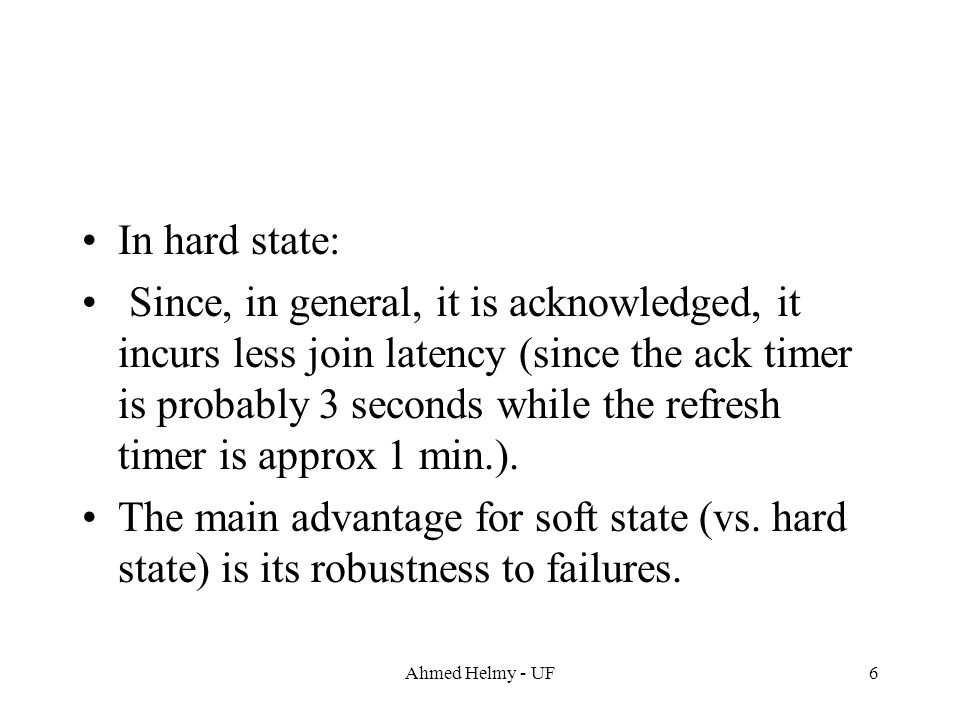 • In hard state:

• Since, in general, it is acknowledged, it incurs less join latency (since the ack timer is probably 3 seconds while the refresh timer is approx 1 min.).

• The main advantage for soft state (vs. hard state) is its robustness to failures.

Ahmed Helmy - UF

6